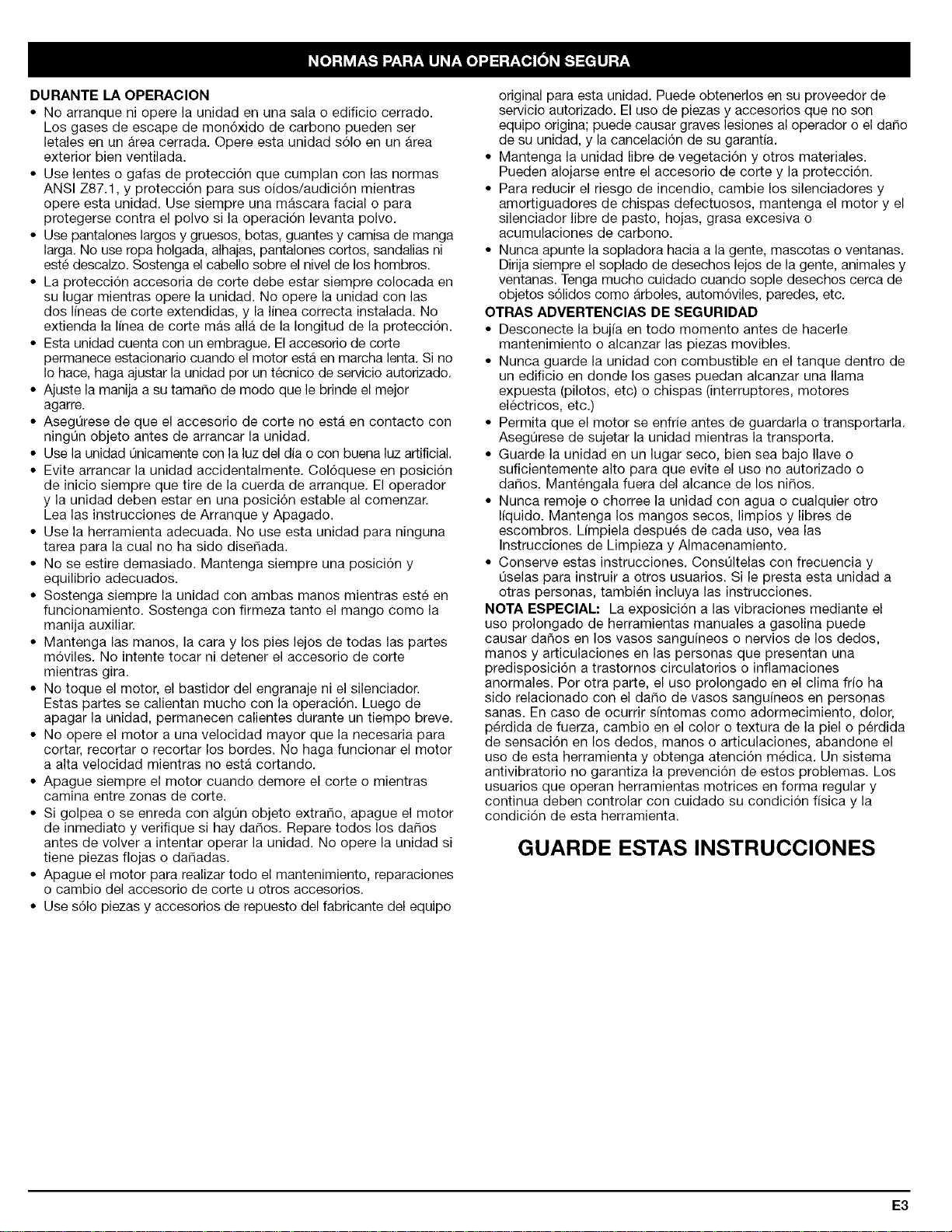 NORMAS PARA UNA OPERACIÓN SEGURA

DURANTE LA OPERACION

• No arranque ni opere la unidad en una sala o edificio cerrado. Los gases de escape de monóxido de carbono pueden ser letales en un área cerrada. Opere esta unidad sólo en un área exterior bien ventilada.
• Use lentes o gafas de protección que cumplan con las normas ANSI Z87.1, y protección para sus oídos/audición mientras opere esta unidad. Use siempre una máscara facial o para protegerse contra el polvo si la operación levanta polvo.
• Use pantalones largos y gruesos, botas, guantes y camisa de manga larga. No use ropa holgada, alhajas, pantalones cortos, sandalias ni esté descalzo. Sostenga el cabello sobre el nivel de los hombros.
• La protección accesoria de corte debe estar siempre colocada en su lugar mientras opere la unidad. No opere la unidad con las dos líneas de corte extendidas, y la línea correcta instalada. No extienda la línea de corte más allá de la longitud de la protección.
• Esta unidad cuenta con un embrague. El accesorio de corte permanece estacionario cuando el motor está en marcha lenta. Si no lo hace, haga ajustar la unidad por un técnico de servicio autorizado.
• Ajuste la manija a su tamaño de modo que le brinde el mejor agarre.
• Asegúrese de que el accesorio de corte no está en contacto con ningún objeto antes de arrancar la unidad.
• Use la unidad únicamente con la luz del día o con buena luz artificial.
• Evite arrancar la unidad accidentalmente. Colóquese en posición de inicio siempre que tire de la cuerda de arranque. El operador y la unidad deben estar en una posición estable al comenzar. Lea las instrucciones de Arranque y Apagado.
• Use la herramienta adecuada. No use esta unidad para ninguna tarea para la cual no ha sido diseñada.
• No se estire demasiado. Mantenga siempre una posición y equilibrio adecuados.
• Sostenga siempre la unidad con ambas manos mientras esté en funcionamiento. Sostenga con firmeza tanto el mango como la manija auxiliar.
• Mantenga las manos, la cara y los pies lejos de todas las partes móviles. No intente tocar ni detener el accesorio de corte mientras gira.
• No toque el motor, el bastidor del engranaje ni el silenciador. Estas partes se calientan mucho con la operación. Luego de apagar la unidad, permanecen calientes durante un tiempo breve.
• No opere el motor a una velocidad mayor que la necesaria para cortar, recortar o recortar los bordes. No haga funcionar el motor a alta velocidad mientras no está cortando.
• Apague siempre el motor cuando demore el corte o mientras camina entre zonas de corte.
• Si golpea o se enreda con algún objeto extraño, apague el motor de inmediato y verifique si hay daños. Repare todos los daños antes de volver a intentar operar la unidad. No opere la unidad si tiene piezas flojas o dañadas.
• Apague el motor para realizar todo el mantenimiento, reparaciones o cambio del accesorio de corte u otros accesorios.
• Use sólo piezas y accesorios de repuesto del fabricante del equipo original para esta unidad. Puede obtenerlos en su proveedor de servicio autorizado. El uso de piezas y accesorios que no son equipo origina; puede causar graves lesiones al operador o el daño de su unidad, y la cancelación de su garantía.
• Mantenga la unidad libre de vegetación y otros materiales. Pueden alojarse entre el accesorio de corte y la protección.
• Para reducir el riesgo de incendio, cambie los silenciadores y amortiguadores de chispas defectuosos, mantenga el motor y el silenciador libre de pasto, hojas, grasa excesiva o acumulaciones de carbono.
• Nunca apunte la sopladora hacia a la gente, mascotas o ventanas. Dirija siempre el soplado de desechos lejos de la gente, animales y ventanas. Tenga mucho cuidado cuando sople desechos cerca de objetos sólidos como árboles, automóviles, paredes, etc.

OTRAS ADVERTENCIAS DE SEGURIDAD

• Desconecte la bujía en todo momento antes de hacerle mantenimiento o alcanzar las piezas movibles.
• Nunca guarde la unidad con combustible en el tanque dentro de un edificio en donde los gases puedan alcanzar una llama expuesta (pilotos, etc) o chispas (interruptores, motores eléctricos, etc.)
• Permita que el motor se enfríe antes de guardarla o transportarla. Asegúrese de sujetar la unidad mientras la transporta.
• Guarde la unidad en un lugar seco, bien sea bajo llave o suficientemente alto para que evite el uso no autorizado o daños. Manténgala fuera del alcance de los niños.
• Nunca remoje o chorree la unidad con agua o cualquier otro líquido. Mantenga los mangos secos, limpios y libres de escombros. Límpiela después de cada uso, vea las Instrucciones de Limpieza y Almacenamiento.
• Conserve estas instrucciones. Consúltelas con frecuencia y úselas para instruir a otros usuarios. Si le presta esta unidad a otras personas, también incluya las instrucciones.

NOTA ESPECIAL: La exposición a las vibraciones mediante el uso prolongado de herramientas manuales a gasolina puede causar daños en los vasos sanguíneos o nervios de los dedos, manos y articulaciones en las personas que presentan una predisposición a trastornos circulatorios o inflamaciones anormales. Por otra parte, el uso prolongado en el clima frío ha sido relacionado con el daño de vasos sanguíneos en personas sanas. En caso de ocurrir síntomas como adormecimiento, dolor, pérdida de fuerza, cambio en el color o textura de la piel o pérdida de sensación en los dedos, manos o articulaciones, abandone el uso de esta herramienta y obtenga atención médica. Un sistema antivibratorio no garantiza la prevención de estos problemas. Los usuarios que operan herramientas motrices en forma regular y continua deben controlar con cuidado su condición física y la condición de esta herramienta.

GUARDE ESTAS INSTRUCCIONES

E3